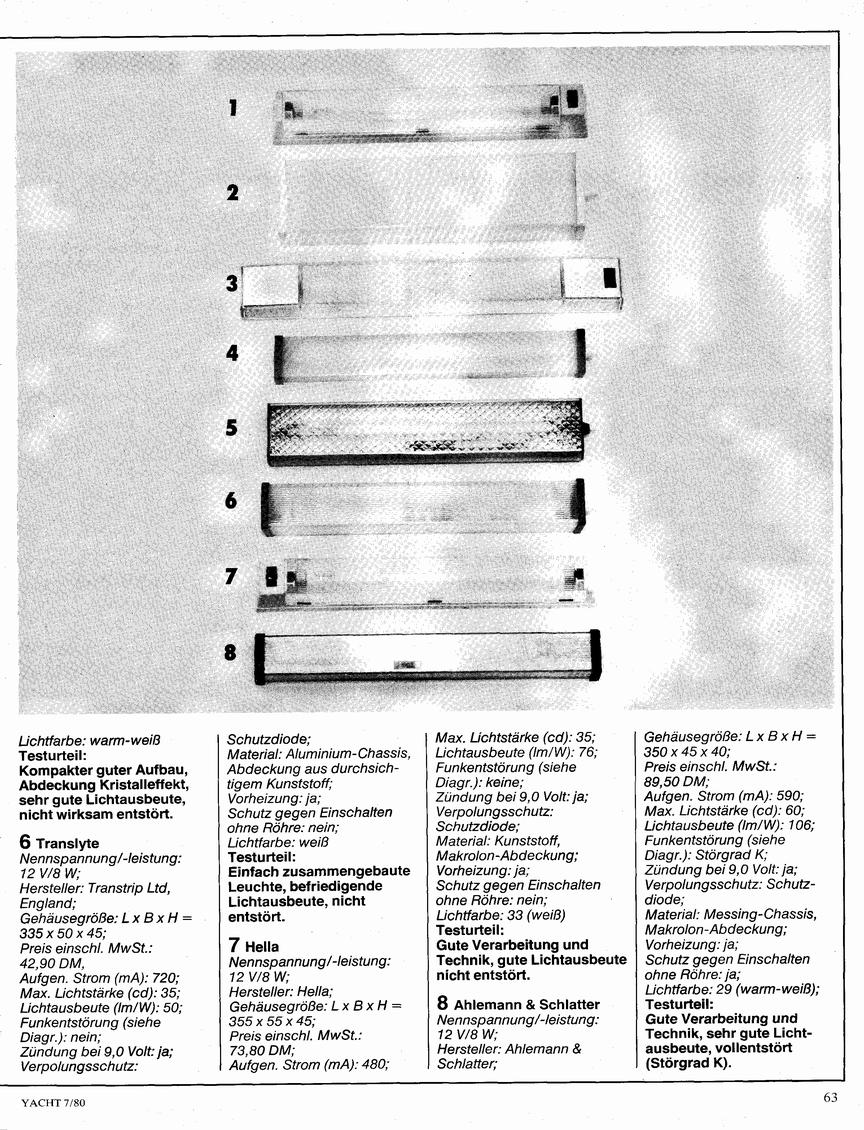 1
2
3
4
5
6
7
8

Lichtfarbe: warm-weiß
Testurteil:
Kompakter guter Aufbau, Abdeckung Kristalleffekt, sehr gute Lichtausbeute, nicht wirksam entstört.

6 Translyte
Nennspannung/-leistung: 12 V/8 W;
Hersteller: Transtrip Ltd, England;
Gehäusegröße: L x B x H = 335 x 50 x 45;
Preis einschl. MwSt.: 42,90 DM,
Aufgen. Strom (mA): 720;
Max. Lichtstärke (cd): 35;
Lichtausbeute (lm/W): 50;
Funkentstörung (siehe Diagr.): nein;
Zündung bei 9,0 Volt: ja;
Verpolungsschutz: Schutzdiode;
Material: Aluminium-Chassis, Abdeckung aus durchsichtigem Kunststoff;
Vorheizung: ja;
Schutz gegen Einschalten ohne Röhre: nein;
Lichtfarbe: weiß
Testurteil:
Einfach zusammengebaute Leuchte, befriedigende Lichtausbeute, nicht entstört.

7 Hella
Nennspannung/-leistung: 12 V/8 W;
Hersteller: Hella;
Gehäusegröße: L x B x H = 355 x 55 x 45;
Preis einschl. MwSt.: 73,80 DM;
Aufgen. Strom (mA): 480;
Max. Lichtstärke (cd): 35;
Lichtausbeute (lm/W): 76;
Funkentstörung (siehe Diagr.): keine;
Zündung bei 9,0 Volt: ja;
Verpolungsschutz: Schutzdiode;
Material: Kunststoff, Makrolon-Abdeckung;
Vorheizung: ja;
Schutz gegen Einschalten ohne Röhre: nein;
Lichtfarbe: 33 (weiß)
Testurteil:
Gute Verarbeitung und Technik, gute Lichtausbeute nicht entstört.

8 Ahlemann & Schlatter
Nennspannung/-leistung: 12 V/8 W;
Hersteller: Ahlemann & Schlatter;
Gehäusegröße: L x B x H = 350 x 45 x 40;
Preis einschl. MwSt.: 89,50 DM;
Aufgen. Strom (mA): 590;
Max. Lichtstärke (cd): 60;
Lichtausbeute (lm/W): 106;
Funkentstörung (siehe Diagr.): Störgrad K;
Zündung bei 9,0 Volt: ja;
Verpolungsschutz: Schutzdiode;
Material: Messing-Chassis, Makrolon-Abdeckung;
Vorheizung: ja;
Schutz gegen Einschalten ohne Röhre: ja;
Lichtfarbe: 29 (warm-weiß);
Testurteil:
Gute Verarbeitung und Technik, sehr gute Lichtausbeute, vollentstört (Störgrad K).

YACHT 7/80
63